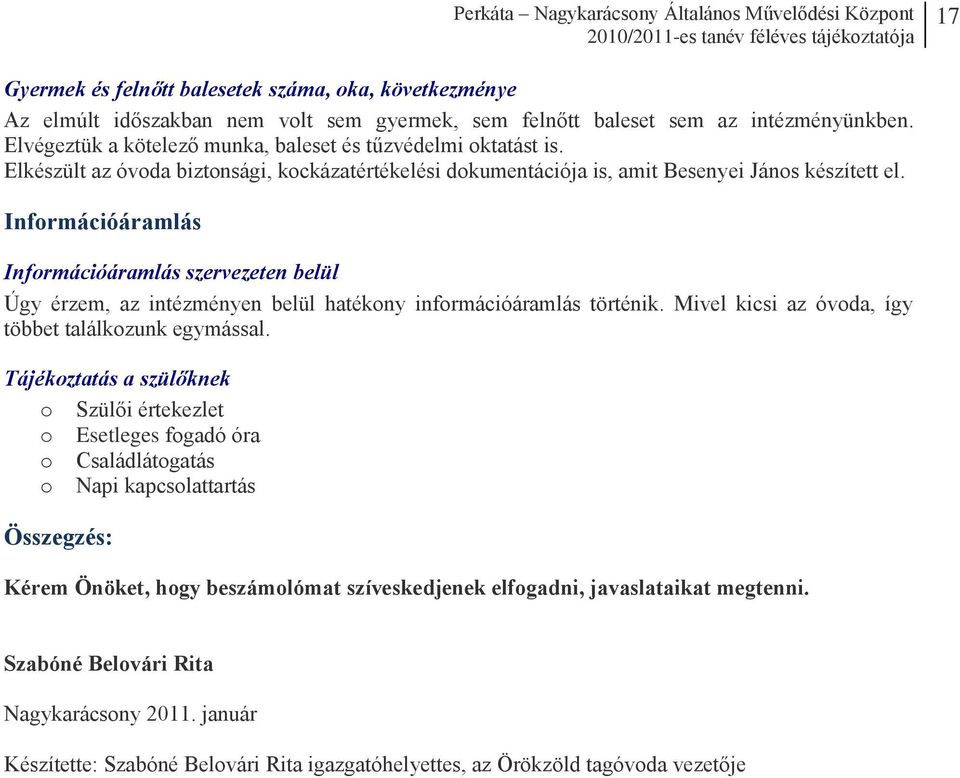 Perkáta – Nagykarácsony Általános Művelődési Központ 2010/2011-es tanév féléves tájékoztatója 17

Gyermek és felnőtt balesetek száma, oka, következménye

Az elmúlt időszakban nem volt sem gyermek, sem felnőtt baleset sem az intézményünkben. Elvégeztük a kötelező munka, baleset és tűzvédelmi oktatást is.
Elkészült az óvoda biztonsági, kockázatértékelési dokumentációja is, amit Besenyei János készített el.

Információáramlás

Információáramlás szervezeten belül

Úgy érzem, az intézményen belül hatékony információáramlás történik. Mivel kicsi az óvoda, így többet találkozunk egymással.

Tájékoztatás a szülőknek

o Szülői értekezlet
o Esetleges fogadó óra
o Családlátogatás
o Napi kapcsolattartás

Összegzés:

Kérem Önöket, hogy beszámolómat szíveskedjenek elfogadni, javaslataikat megtenni.

Szabóné Belovári Rita

Nagykarácsony 2011. január

Készítette: Szabóné Belovári Rita igazgatóhelyettes, az Örökzöld tagóvoda vezetője